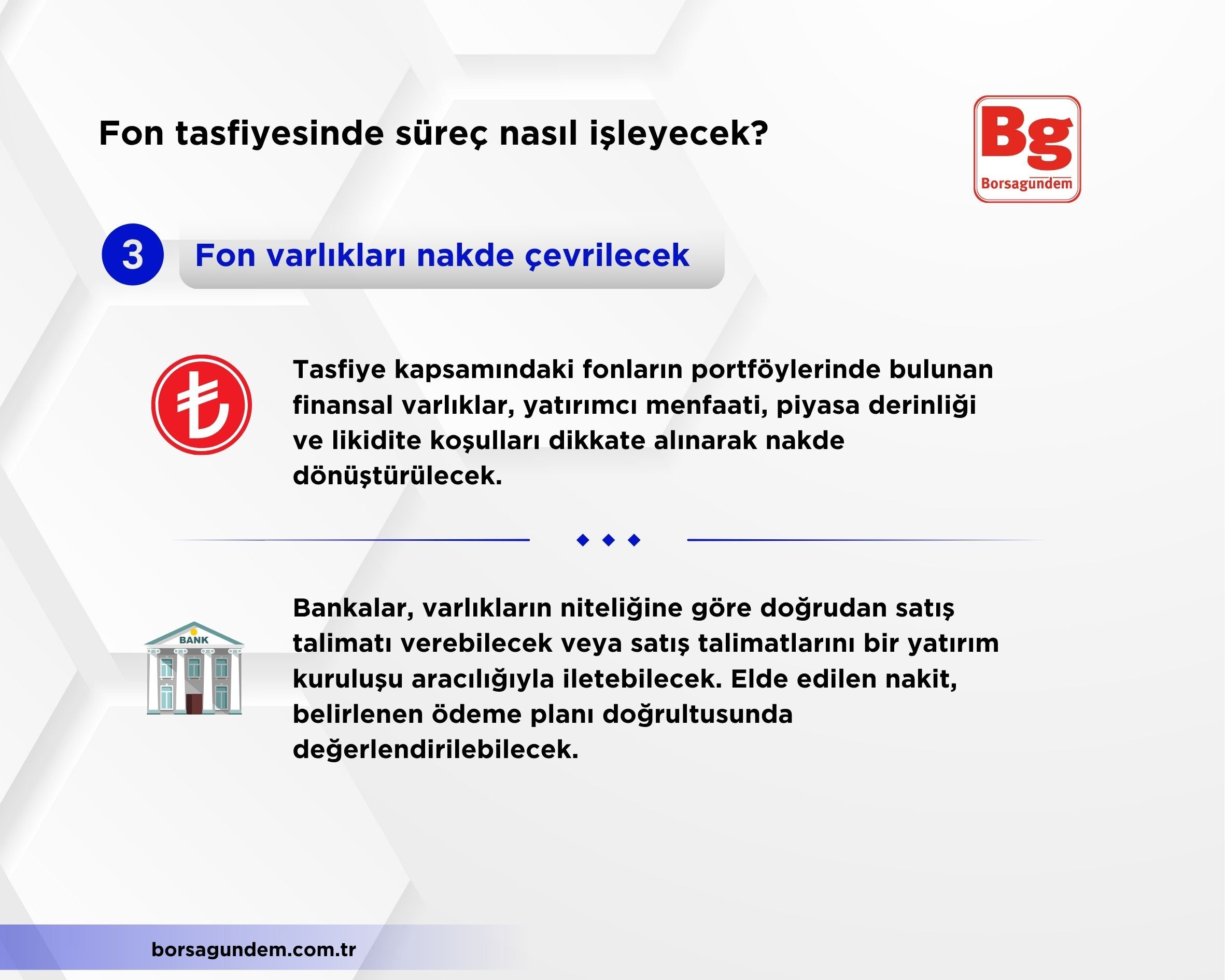 Fon tasfiyesinde süreç nasıl işleyecek?

Bg
Borsagündem

3 Fon varlıkları nakde çevrilecek

₺

Tasfiye kapsamındaki fonların portföylerinde bulunan finansal varlıklar, yatırımcı menfaati, piyasa derinliği ve likidite koşulları dikkate alınarak nakde dönüştürülecek.

BANK

Bankalar, varlıkların niteliğine göre doğrudan satış talimatı verebilecek veya satış talimatlarını bir yatırım kuruluşu aracılığıyla iletebilecek. Elde edilen nakit, belirlenen ödeme planı doğrultusunda değerlendirilebilecek.

borsagundem.com.tr